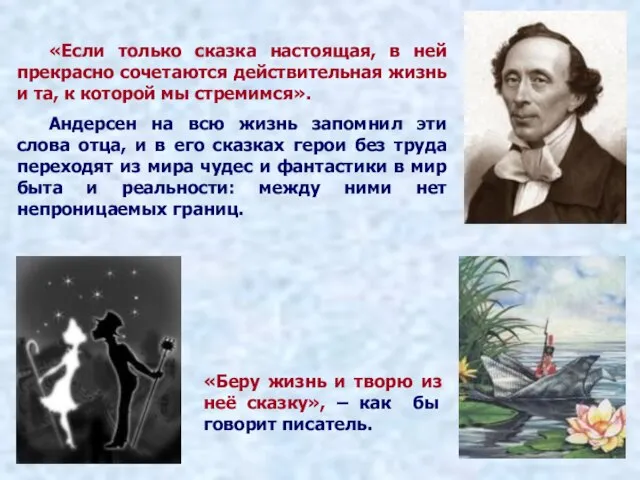 «Если только сказка настоящая, в ней прекрасно сочетаются действительная жизнь и та, к которой мы стремимся».

Андерсен на всю жизнь запомнил эти слова отца, и в его сказках герои без труда переходят из мира чудес и фантастики в мир быта и реальности: между ними нет непроницаемых границ.

«Беру жизнь и творю из неё сказку», – как бы говорит писатель.